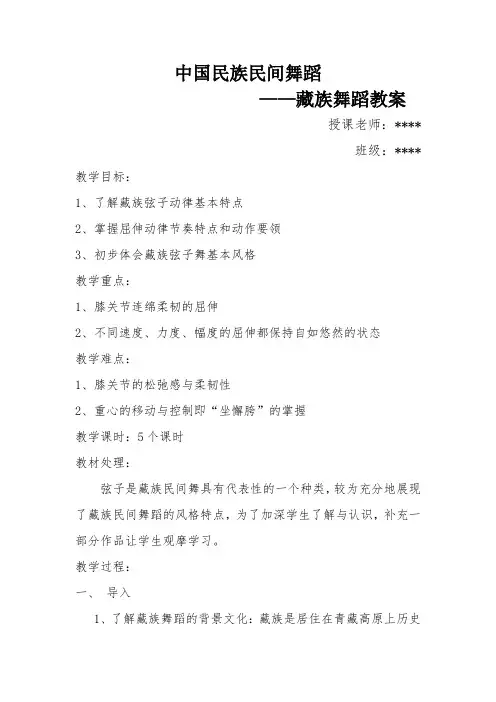 中国民族民间舞蹈

——藏族舞蹈教案

授课老师：****

班级：****

教学目标：

1、了解藏族弦子动律基本特点

2、掌握屈伸动律节奏特点和动作要领

3、初步体会藏族弦子舞基本风格

教学重点：

1、膝关节连绵柔韧的屈伸

2、不同速度、力度、幅度的屈伸都保持自如悠然的状态

教学难点：

1、膝关节的松弛感与柔韧性

2、重心的移动与控制即“坐懈胯”的掌握

教学课时：5个课时

教材处理：

弦子是藏族民间舞具有代表性的一个种类，较为充分地展现了藏族民间舞蹈的风格特点，为了加深学生了解与认识，补充一部分作品让学生观摩学习。

教学过程：

一、 导入

1、了解藏族舞蹈的背景文化：藏族是居住在青藏高原上历史